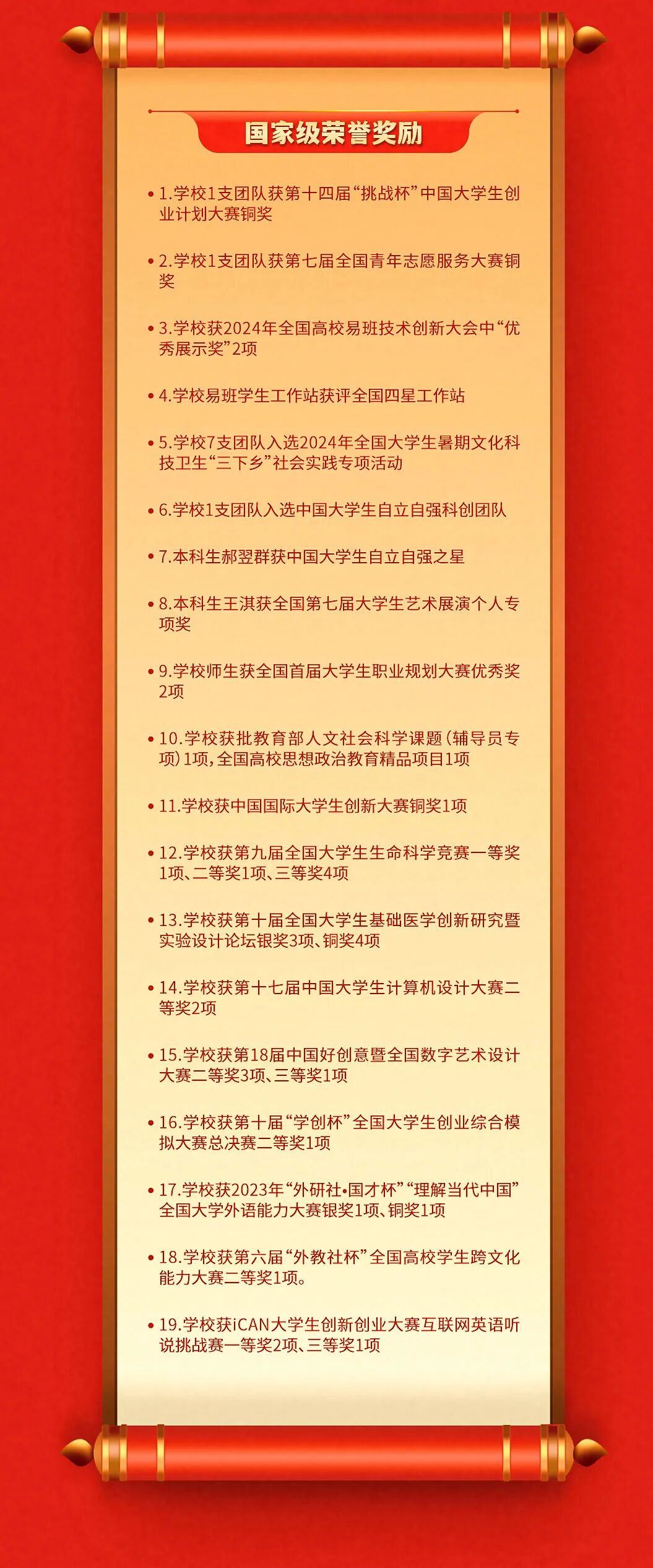 国家级荣誉奖励

• 1.学校1支团队获第十四届“挑战杯”中国大学生创业计划大赛铜奖

• 2.学校1支团队获第七届全国青年志愿服务大赛铜奖

• 3.学校获2024年全国高校易班技术创新大会中“优秀展示奖”2项

• 4.学校易班学生工作站获评全国四星工作站

• 5.学校7支团队入选2024年全国大学生暑期文化科技卫生“三下乡”社会实践专项活动

• 6.学校1支团队入选中国大学生自立自强科创团队

• 7.本科生郝翌群获中国大学生自立自强之星

• 8.本科生王淇获全国第七届大学生艺术展演个人专项奖

• 9.学校师生获全国首届大学生职业规划大赛优秀奖2项

• 10.学校获批教育部人文社会科学课题(辅导员专项)1项,全国高校思想政治教育精品项目1项

• 11.学校获中国国际大学生创新大赛铜奖1项

• 12.学校获第九届全国大学生生命科学竞赛一等奖1项、二等奖1项、三等奖4项

• 13.学校获第十届全国大学生基础医学创新研究暨实验设计论坛银奖3项、铜奖4项

• 14.学校获第十七届中国大学生计算机设计大赛二等奖2项

• 15.学校获第18届中国好创意暨全国数字艺术设计大赛二等奖3项、三等奖1项

• 16.学校获第十届“学创杯”全国大学生创业综合模拟大赛总决赛二等奖1项

• 17.学校获2023年“外研社•国才杯”“理解当代中国”全国大学外语能力大赛银奖1项、铜奖1项

• 18.学校获第六届“外教社杯”全国高校学生跨文化能力大赛二等奖1项。

• 19.学校获iCAN大学生创新创业大赛互联网英语听说挑战赛一等奖2项、三等奖1项